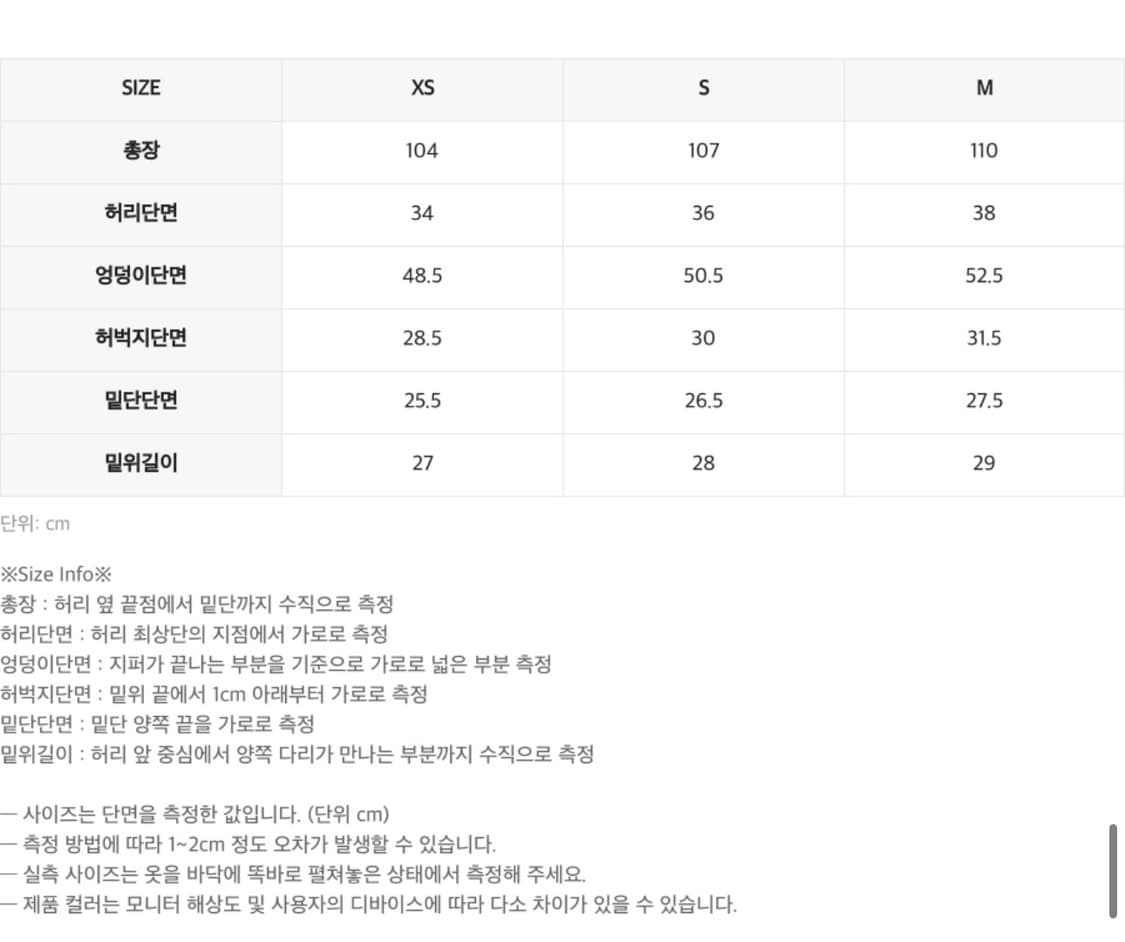 | SIZE | XS | S | M |
|---|---|---|---|
| 총장 | 104 | 107 | 110 |
| 허리단면 | 34 | 36 | 38 |
| 엉덩이단면 | 48.5 | 50.5 | 52.5 |
| 허벅지단면 | 28.5 | 30 | 31.5 |
| 밑단단면 | 25.5 | 26.5 | 27.5 |
| 밑위길이 | 27 | 28 | 29 |

단위: cm

※Size Info※
총장 : 허리 옆 끝점에서 밑단까지 수직으로 측정
허리단면 : 허리 최상단의 지점에서 가로로 측정
엉덩이단면 : 지퍼가 끝나는 부분을 기준으로 가로로 넓은 부분 측정
허벅지단면 : 밑위 끝에서 1cm 아래부터 가로로 측정
밑단단면 : 밑단 양쪽 끝을 가로로 측정
밑위길이 : 허리 앞 중심에서 양쪽 다리가 만나는 부분까지 수직으로 측정

— 사이즈는 단면을 측정한 값입니다. (단위 cm)
— 측정 방법에 따라 1~2cm 정도 오차가 발생할 수 있습니다.
— 실측 사이즈는 옷을 바닥에 똑바로 펼쳐놓은 상태에서 측정해 주세요.
— 제품 컬러는 모니터 해상도 및 사용자의 디바이스에 따라 다소 차이가 있을 수 있습니다.